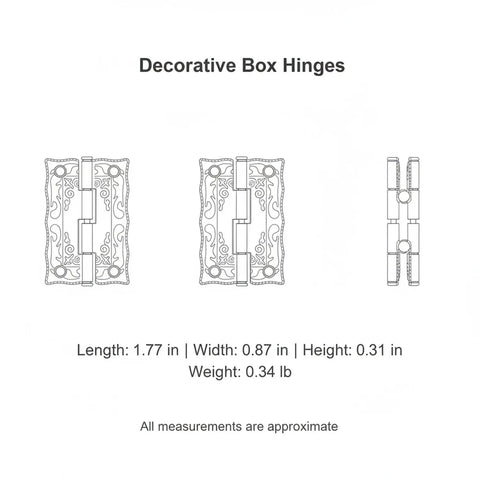 Decorative Box Hinges

Length: 1.77 in | Width: 0.87 in | Height: 0.31 in
Weight: 0.34 lb

All measurements are approximate